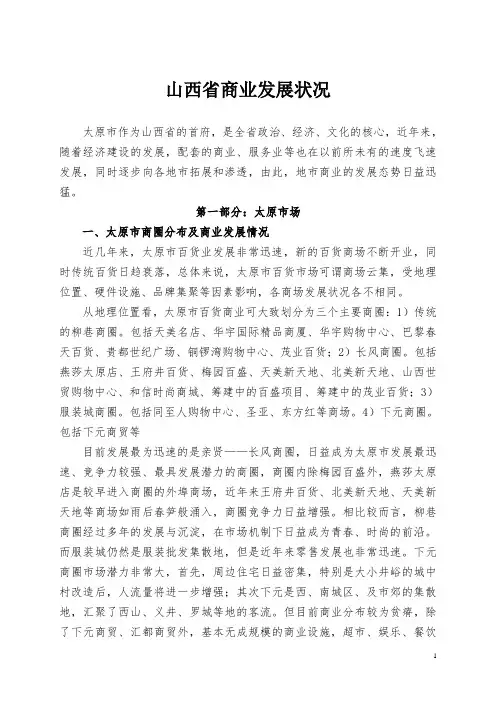 山西省商业发展状况

太原市作为山西省的首府，是全省政治、经济、文化的核心，近年来，随着经济建设的发展，配套的商业、服务业等也在以前所未有的速度飞速发展，同时逐步向各地市拓展和渗透，由此，地市商业的发展态势日益迅猛。

第一部分：太原市场

一、太原市商圈分布及商业发展情况

近几年来，太原市百货业发展非常迅速，新的百货商场不断开业，同时传统百货日趋衰落，总体来说，太原市百货市场可谓商场云集，受地理位置、硬件设施、品牌集聚等因素影响，各商场发展状况各不相同。

从地理位置看，太原市百货商业可大致划分为三个主要商圈：1）传统的柳巷商圈。包括天美名店、华宇国际精品商厦、华宇购物中心、巴黎春天百货、贵都世纪广场、铜锣湾购物中心、茂业百货；2）长风商圈。包括燕莎太原店、王府井百货、梅园百盛、天美新天地、北美新天地、山西世贸购物中心、和信时尚商城、筹建中的百盛项目、筹建中的茂业百货；3）服装城商圈。包括同至人购物中心、圣亚、东方红等商场。4）下元商圈。包括下元商贸等

目前发展最为迅速的是亲贤——长风商圈，日益成为太原市发展最迅速、竞争力较强、最具发展潜力的商圈，商圈内除梅园百盛外，燕莎太原店是较早进入商圈的外埠商场，近年来王府井百货、北美新天地、天美新天地等商场如雨后春笋般涌入，商圈竞争力日益增强。相比较而言，柳巷商圈经过多年的发展与沉淀，在市场机制下日益成为青春、时尚的前沿。而服装城仍然是服装批发集散地，但是近年来零售发展也非常迅速。下元商圈市场潜力非常大，首先，周边住宅日益密集，特别是大小井峪的城中村改造后，人流量将进一步增强；其次下元是西、南城区、及市郊的集散地，汇聚了西山、义井、罗城等地的客流。但目前商业分布较为贫瘠，除了下元商贸、汇都商贸外，基本无成规模的商业设施，超市、娱乐、餐饮

1